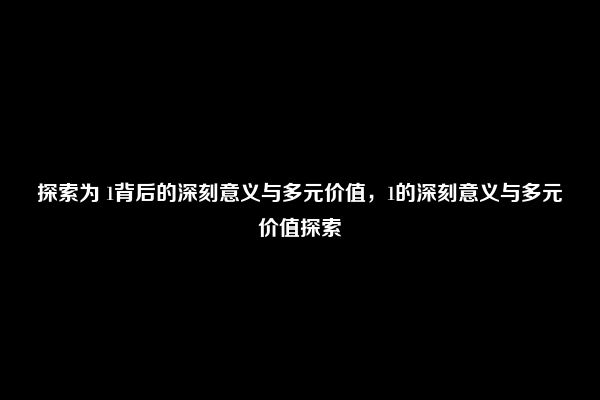 探索为 1背后的深刻意义与多元价值，1的深刻意义与多元价值探索